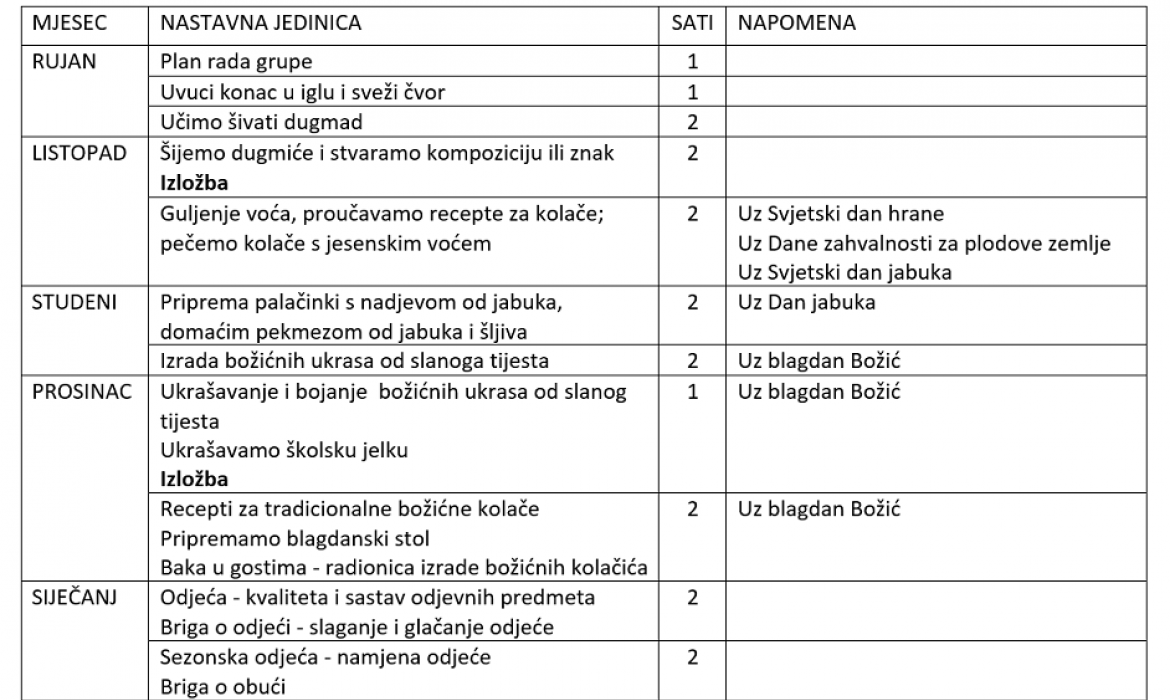 | MJESEC | NASTAVNA JEDINICA | SATI | NAPOMENA |
|---|---|---|---|
| RUJAN | Plan rada grupe | 1 | |
| | Uvuci konac u iglu i sveži čvor | 1 | |
| | Učimo šivati dugmad | 2 | |
| LISTOPAD | Šijemo dugmiće i stvaramo kompoziciju ili znak **Izložba** | 2 | |
| | Guljenje voća, proučavamo recepte za kolače; pečemo kolače s jesenskim voćem | 2 | Uz Svjetski dan hrane Uz Dane zahvalnosti za plodove zemlje Uz Svjetski dan jabuka |
| STUDENI | Priprema palačinki s nadjevom od jabuka, domaćim pekmezom od jabuka i šljiva | 2 | Uz Dan jabuka |
| | Izrada božićnih ukrasa od slanoga tijesta | 2 | Uz blagdan Božić |
| PROSINAC | Ukrašavanje i bojanje božićnih ukrasa od slanog tijesta Ukrašavamo školsku jelku **Izložba** | 1 | Uz blagdan Božić |
| | Recepti za tradicionalne božićne kolače Pripremamo blagdanski stol Baka u gostima - radionica izrade božićnih kolačića | 2 | Uz blagdan Božić |
| SIJEČANJ | Odjeća - kvaliteta i sastav odjevnih predmeta Briga o odjeći - slaganje i glačanje odjeće | 2 | |
| | Sezonska odjeća - namjena odjeće Briga o obući | 2 | |